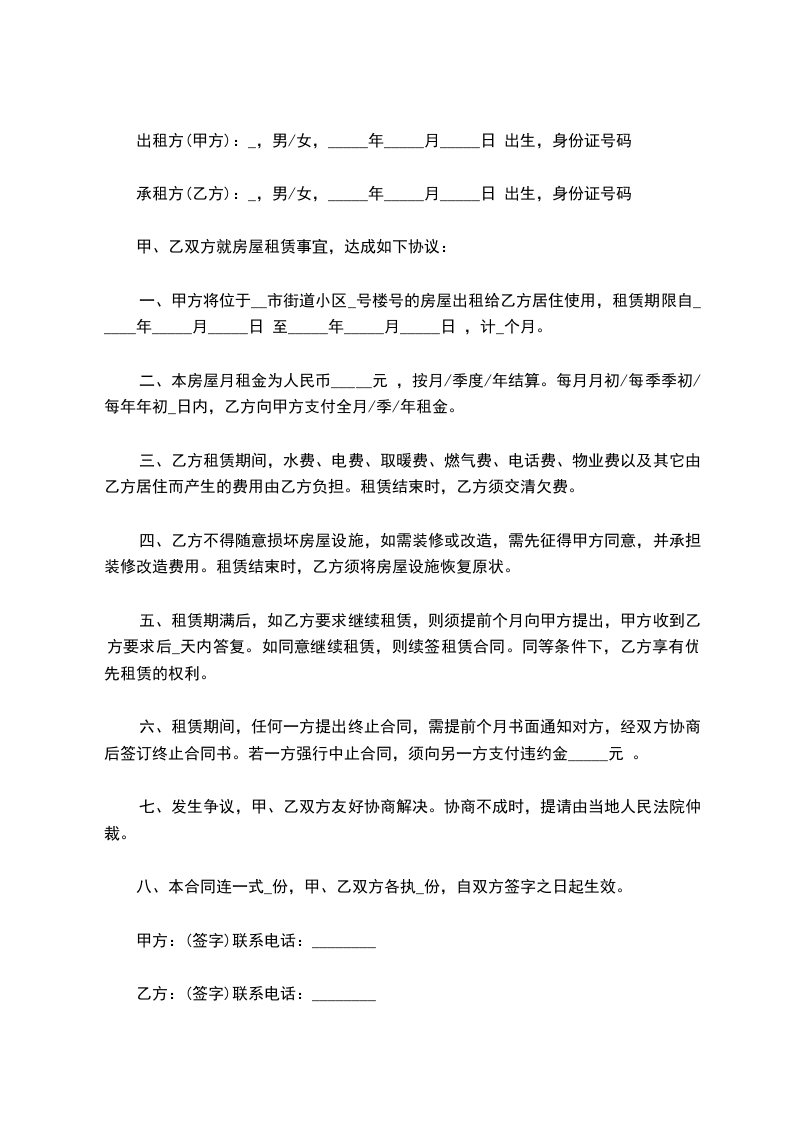 出租方(甲方)：_，男/女，_____年_____月_____日 出生，身份证号码

承租方(乙方)：_，男/女，_____年_____月_____日 出生，身份证号码

甲、乙双方就房屋租赁事宜，达成如下协议：

一、甲方将位于__市街道小区_号楼号的房屋出租给乙方居住使用，租赁期限自_____年_____月_____日 至_____年_____月_____日 ，计_个月。

二、本房屋月租金为人民币_____元 ，按月/季度/年结算。每月月初/每季季初/每年年初_日内，乙方向甲方支付全月/季/年租金。

三、乙方租赁期间，水费、电费、取暖费、燃气费、电话费、物业费以及其它由乙方居住而产生的费用由乙方负担。租赁结束时，乙方须交清欠费。

四、乙方不得随意损坏房屋设施，如需装修或改造，需先征得甲方同意，并承担装修改造费用。租赁结束时，乙方须将房屋设施恢复原状。

五、租赁期满后，如乙方要求继续租赁，则须提前个月向甲方提出，甲方收到乙方要求后_天内答复。如同意继续租赁，则续签租赁合同。同等条件下，乙方享有优先租赁的权利。

六、租赁期间，任何一方提出终止合同，需提前个月书面通知对方，经双方协商后签订终止合同书。若一方强行中止合同，须向另一方支付违约金_____元 。

七、发生争议，甲、乙双方友好协商解决。协商不成时，提请由当地人民法院仲裁。

八、本合同连一式_份，甲、乙双方各执_份，自双方签字之日起生效。

甲方：(签字)联系电话：________

乙方：(签字)联系电话：________